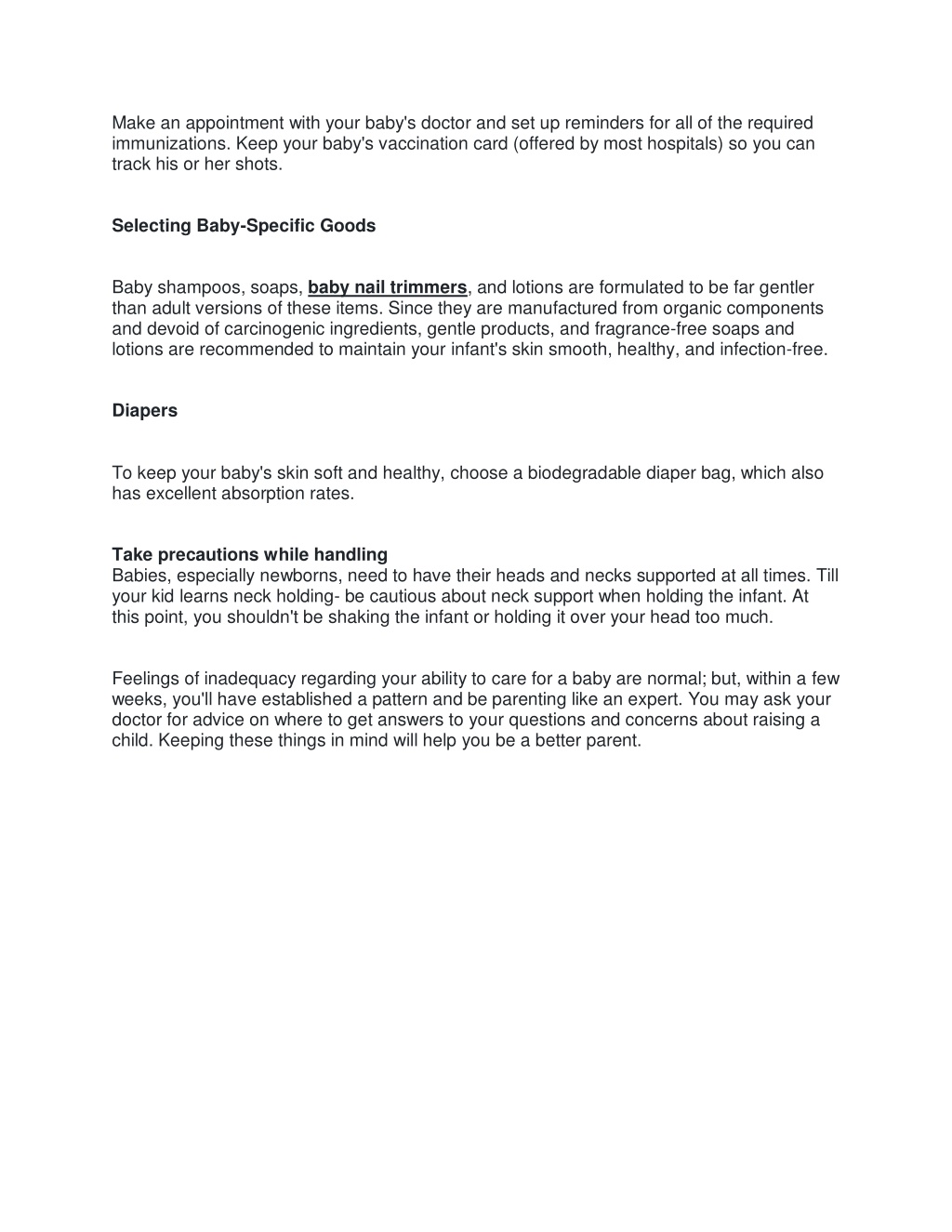 Make an appointment with your baby's doctor and set up reminders for all of the required immunizations. Keep your baby's vaccination card (offered by most hospitals) so you can track his or her shots.

Selecting Baby-Specific Goods

Baby shampoos, soaps, baby nail trimmers, and lotions are formulated to be far gentler than adult versions of these items. Since they are manufactured from organic components and devoid of carcinogenic ingredients, gentle products, and fragrance-free soaps and lotions are recommended to maintain your infant's skin smooth, healthy, and infection-free.

Diapers

To keep your baby's skin soft and healthy, choose a biodegradable diaper bag, which also has excellent absorption rates.

Take precautions while handling
Babies, especially newborns, need to have their heads and necks supported at all times. Till your kid learns neck holding- be cautious about neck support when holding the infant. At this point, you shouldn't be shaking the infant or holding it over your head too much.

Feelings of inadequacy regarding your ability to care for a baby are normal; but, within a few weeks, you'll have established a pattern and be parenting like an expert. You may ask your doctor for advice on where to get answers to your questions and concerns about raising a child. Keeping these things in mind will help you be a better parent.